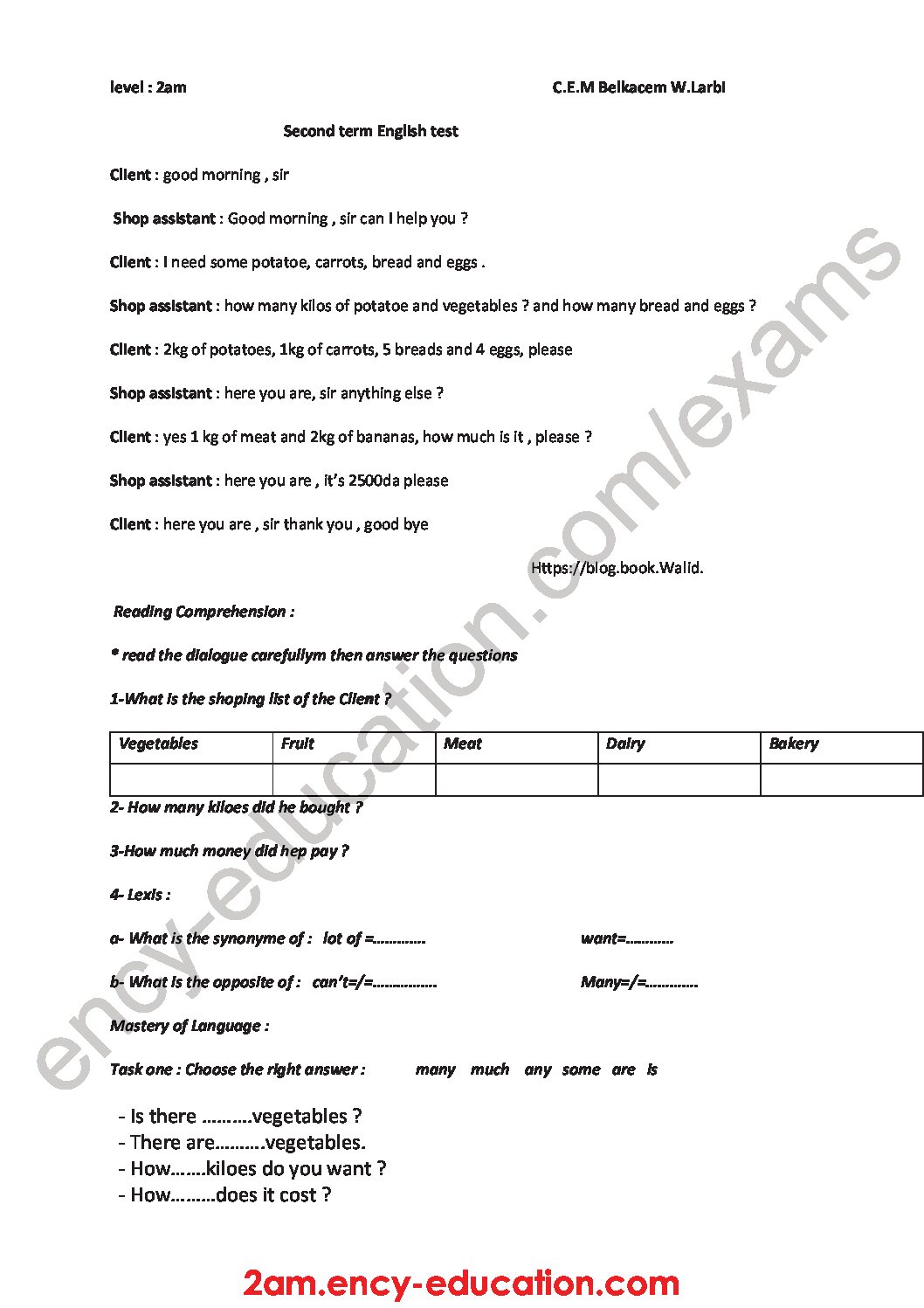 level : 2am C.E.M Belkacem W.Larbi

Second term English test

Client : good morning , sir

Shop assistant : Good morning , sir can I help you ?

Client : I need some potatoe, carrots, bread and eggs .

Shop assistant : how many kilos of potatoe and vegetables ? and how many bread and eggs ?

Client : 2kg of potatoes, 1kg of carrots, 5 breads and 4 eggs, please

Shop assistant : here you are, sir anything else ?

Client : yes 1 kg of meat and 2kg of bananas, how much is it , please ?

Shop assistant : here you are , it's 2500da please

Client : here you are , sir thank you , good bye

Https://blog.book.Walid.

Reading Comprehension :

* read the dialogue carefullym then answer the questions

1-What is the shoping list of the Client ?

| Vegetables | Fruit | Meat | Dairy | Bakery |
|---|---|---|---|---|
| | | | | |

2- How many kiloes did he bought ?

3-How much money did hep pay ?

4- Lexis :

a- What is the synonyme of : lot of =____ want=____

b- What is the opposite of : can't=/=____ Many=/=____

Mastery of Language :

Task one : Choose the right answer : many much any some are is

- Is there ____vegetables ?
- There are____vegetables.
- How____kiloes do you want ?
- How____does it cost ?

2am.ency-education.com

ency-education.com/exams